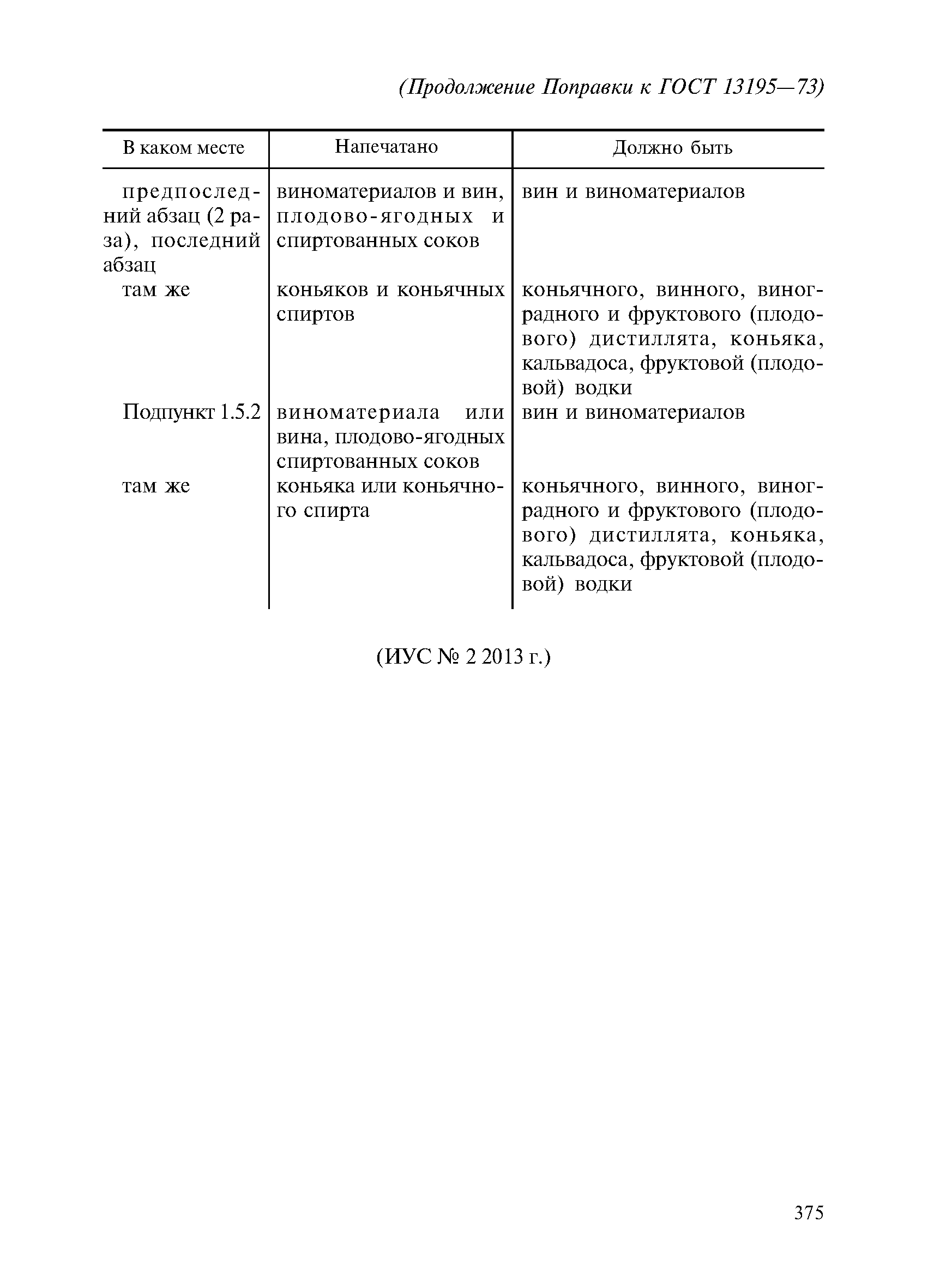 (Продолжение Поправки к ГОСТ 13195—73)

| В каком месте | Напечатано | Должно быть |
|---|---|---|
| предпоследний абзац (2 раза), последний абзац | виноматериалов и вин, плодово-ягодных и спиртованных соков | вин и виноматериалов |
| там же | коньяков и коньячных спиртов | коньячного, винного, виноградного и фруктового (плодового) дистиллята, коньяка, кальвадоса, фруктовой (плодовой) водки |
| Подпункт 1.5.2 | виноматериала или вина, плодово-ягодных спиртованных соков | вин и виноматериалов |
| там же | коньяка или коньячного спирта | коньячного, винного, виноградного и фруктового (плодового) дистиллята, коньяка, кальвадоса, фруктовой (плодовой) водки |

(ИУС № 2 2013 г.)

375